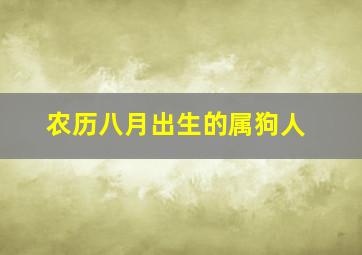 农历八月出生的属狗人